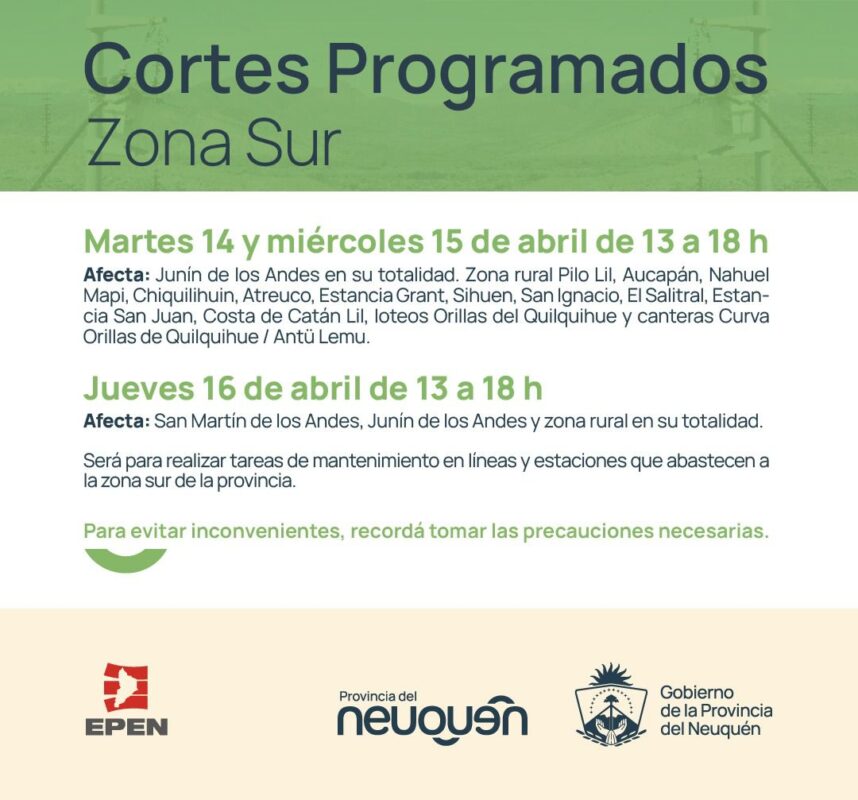 Cortes Programados
Zona Sur

Martes 14 y miércoles 15 de abril de 13 a 18 h

Afecta: Junín de los Andes en su totalidad. Zona rural Pilo Lil, Aucapán, Nahuel Mapi, Chiquilihuin, Atreuco, Estancia Grant, Sihuen, San Ignacio, El Salitral, Estancia San Juan, Costa de Catán Lil, loteos Orillas del Quilquihue y canteras Curva Orillas de Quilquihue / Antü Lemu.

Jueves 16 de abril de 13 a 18 h

Afecta: San Martín de los Andes, Junín de los Andes y zona rural en su totalidad.

Será para realizar tareas de mantenimiento en líneas y estaciones que abastecen a la zona sur de la provincia.

Para evitar inconvenientes, recordá tomar las precauciones necesarias.

EPEN

Provincia del
neuquén

Gobierno
de la Provincia
del Neuquén